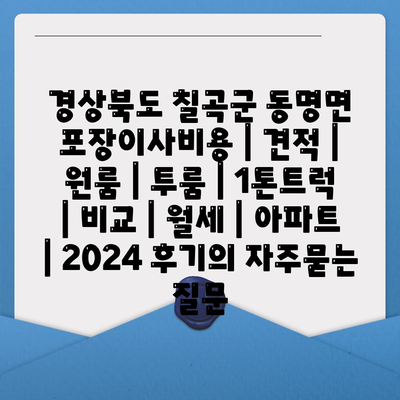 경상북도 칠곡군 동명면 포장이사비용 | 견적 | 원룸 | 투룸 | 1톤트럭 | 비교 | 월세 | 아파트 | 2024 후기의 자주묻는 질문